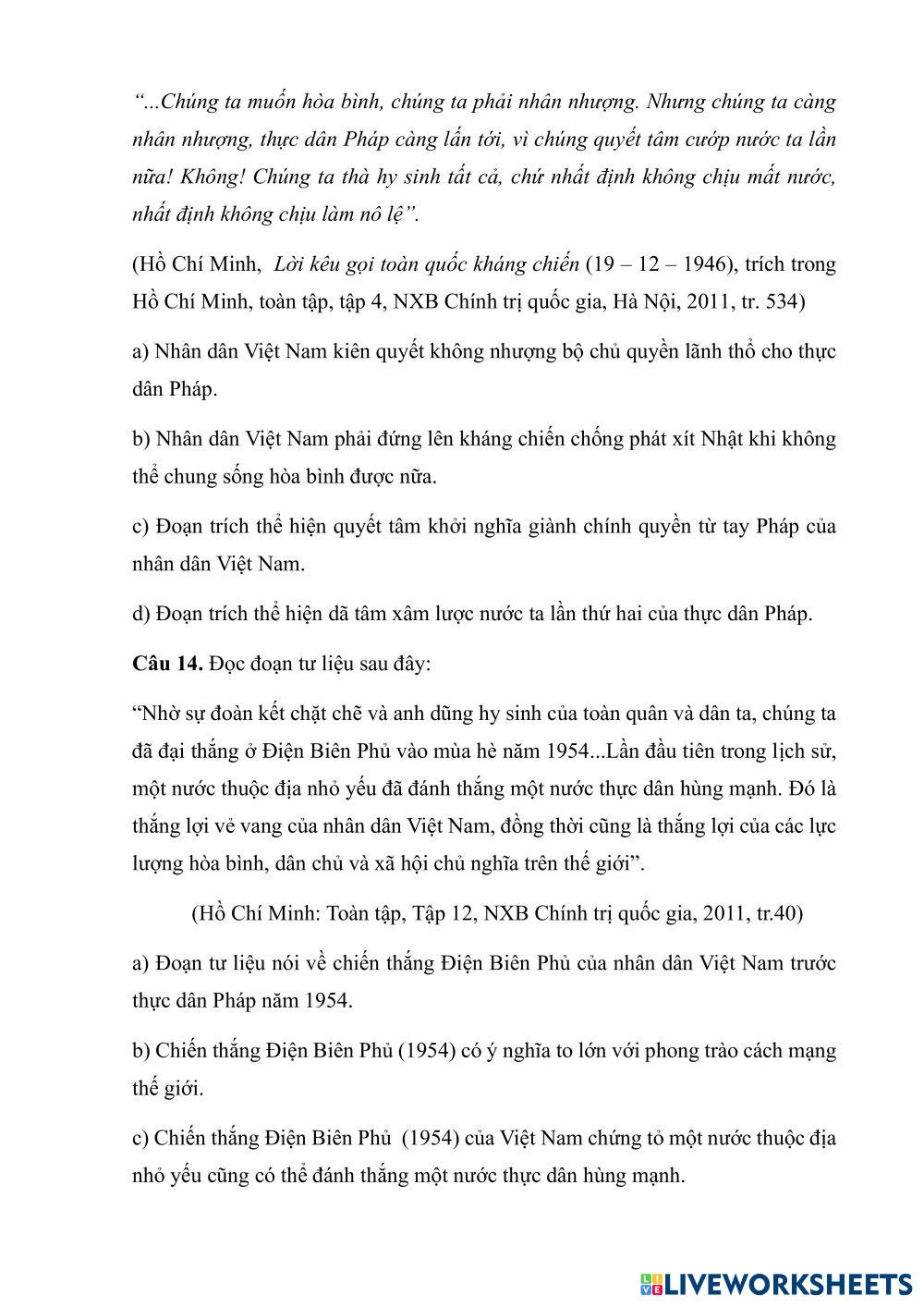 “...Chúng ta muốn hòa bình, chúng ta phải nhân nhượng. Nhưng chúng ta càng nhân nhượng, thực dân Pháp càng lấn tới, vì chúng quyết tâm cướp nước ta lần nữa! Không! Chúng ta thà hy sinh tất cả, chứ nhất định không chịu mất nước, nhất định không chịu làm nô lệ”.

(Hồ Chí Minh, Lời kêu gọi toàn quốc kháng chiến (19 – 12 – 1946), trích trong Hồ Chí Minh, toàn tập, tập 4, NXB Chính trị quốc gia, Hà Nội, 2011, tr. 534)

a) Nhân dân Việt Nam kiên quyết không nhượng bộ chủ quyền lãnh thổ cho thực dân Pháp.

b) Nhân dân Việt Nam phải đứng lên kháng chiến chống phát xít Nhật khi không thể chung sống hòa bình được nữa.

c) Đoạn trích thể hiện quyết tâm khởi nghĩa giành chính quyền từ tay Pháp của nhân dân Việt Nam.

d) Đoạn trích thể hiện dã tâm xâm lược nước ta lần thứ hai của thực dân Pháp.

Câu 14. Đọc đoạn tư liệu sau đây:

“Nhờ sự đoàn kết chặt chẽ và anh dũng hy sinh của toàn quân và dân ta, chúng ta đã đại thắng ở Điện Biên Phủ vào mùa hè năm 1954...Lần đầu tiên trong lịch sử, một nước thuộc địa nhỏ yếu đã đánh thắng một nước thực dân hùng mạnh. Đó là thắng lợi vẻ vang của nhân dân Việt Nam, đồng thời cũng là thắng lợi của các lực lượng hòa bình, dân chủ và xã hội chủ nghĩa trên thế giới”.

(Hồ Chí Minh: Toàn tập, Tập 12, NXB Chính trị quốc gia, 2011, tr.40)

a) Đoạn tư liệu nói về chiến thắng Điện Biên Phủ của nhân dân Việt Nam trước thực dân Pháp năm 1954.

b) Chiến thắng Điện Biên Phủ (1954) có ý nghĩa to lớn với phong trào cách mạng thế giới.

c) Chiến thắng Điện Biên Phủ (1954) của Việt Nam chứng tỏ một nước thuộc địa nhỏ yếu cũng có thể đánh thắng một nước thực dân hùng mạnh.

LIVEWORKSHEETS